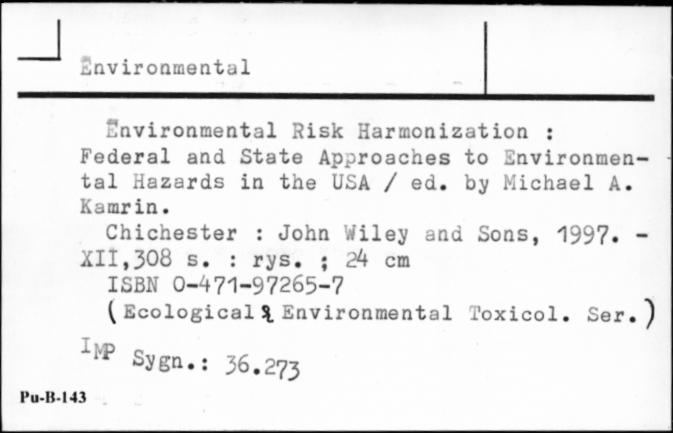 Environmental

Environmental Risk Harmonization : Federal and State Approaches to Environmental Hazards in the USA / ed. by Michael A. Kamrin.
Chichester : John Wiley and Sons, 1997. - XII,308 s. : rys. ; 24 cm
ISBN 0-471-97265-7
(Ecological & Environmental Toxicol. Ser.)

IMP Sygn.: 36.273

Pu-B-143